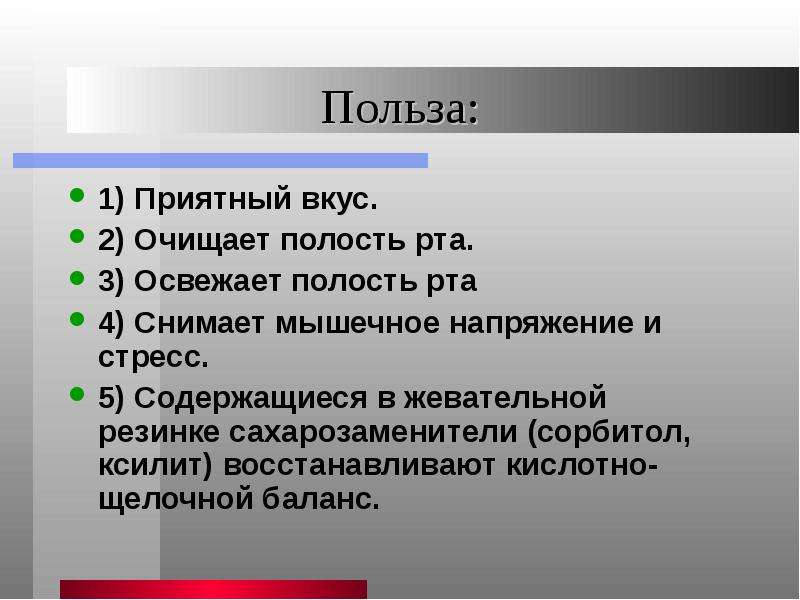 Польза:

1) Приятный вкус.
2) Очищает полость рта.
3) Освежает полость рта
4) Снимает мышечное напряжение и стресс.
5) Содержащиеся в жевательной резинке сахарозаменители (сорбитол, ксилит) восстанавливают кислотно-щелочной баланс.